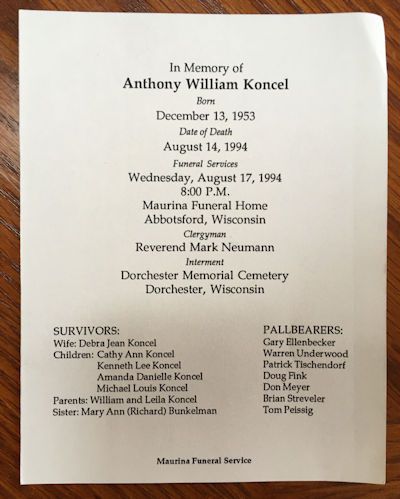 In Memory of
Anthony William Koncel
Born
December 13, 1953
Date of Death
August 14, 1994
Funeral Services
Wednesday, August 17, 1994
8:00 P.M.
Maurina Funeral Home
Abbotsford, Wisconsin
Clergyman
Reverend Mark Neumann
Interment
Dorchester Memorial Cemetery
Dorchester, Wisconsin

SURVIVORS:
Wife: Debra Jean Koncel
Children: Cathy Ann Koncel
Kenneth Lee Koncel
Amanda Danielle Koncel
Michael Louis Koncel
Parents: William and Leila Koncel
Sister: Mary Ann (Richard) Bunkelman

PALLBEARERS:
Gary Ellenbecker
Warren Underwood
Patrick Tischendorf
Doug Fink
Don Meyer
Brian Streveler
Tom Peissig

Maurina Funeral Service